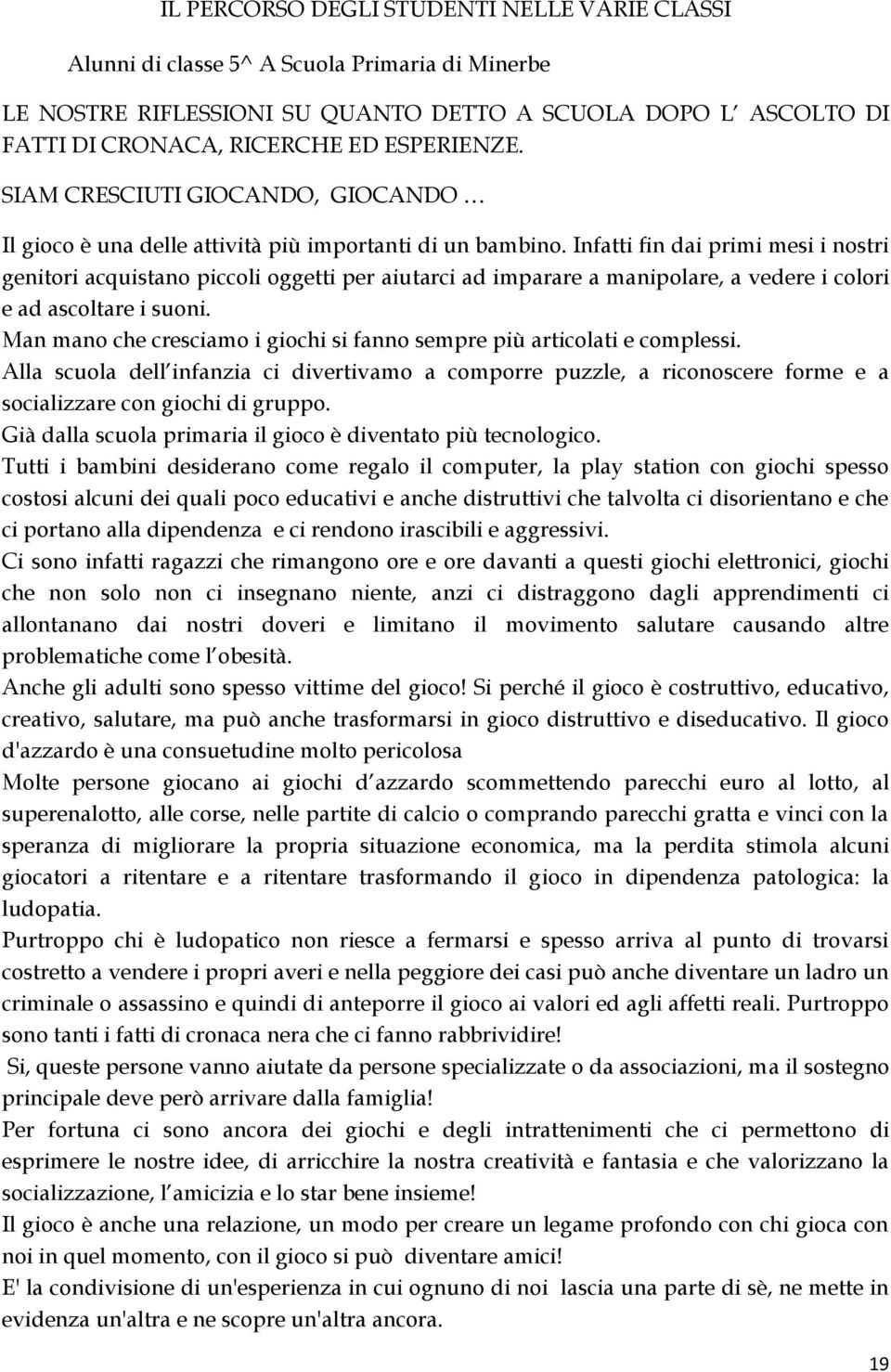 IL PERCORSO DEGLI STUDENTI NELLE VARIE CLASSI

Alunni di classe 5^ A Scuola Primaria di Minerbe

LE NOSTRE RIFLESSIONI SU QUANTO DETTO A SCUOLA DOPO L ASCOLTO DI FATTI DI CRONACA, RICERCHE ED ESPERIENZE.

SIAM CRESCIUTI GIOCANDO, GIOCANDO …

Il gioco è una delle attività più importanti di un bambino. Infatti fin dai primi mesi i nostri genitori acquistano piccoli oggetti per aiutarci ad imparare a manipolare, a vedere i colori e ad ascoltare i suoni.
Man mano che cresciamo i giochi si fanno sempre più articolati e complessi.
Alla scuola dell infanzia ci divertivamo a comporre puzzle, a riconoscere forme e a socializzare con giochi di gruppo.
Già dalla scuola primaria il gioco è diventato più tecnologico.
Tutti i bambini desiderano come regalo il computer, la play station con giochi spesso costosi alcuni dei quali poco educativi e anche distruttivi che talvolta ci disorientano e che ci portano alla dipendenza e ci rendono irascibili e aggressivi.
Ci sono infatti ragazzi che rimangono ore e ore davanti a questi giochi elettronici, giochi che non solo non ci insegnano niente, anzi ci distraggono dagli apprendimenti ci allontanano dai nostri doveri e limitano il movimento salutare causando altre problematiche come l obesità.
Anche gli adulti sono spesso vittime del gioco! Si perché il gioco è costruttivo, educativo, creativo, salutare, ma può anche trasformarsi in gioco distruttivo e diseducativo. Il gioco d'azzardo è una consuetudine molto pericolosa
Molte persone giocano ai giochi d azzardo scommettendo parecchi euro al lotto, al superenalotto, alle corse, nelle partite di calcio o comprando parecchi gratta e vinci con la speranza di migliorare la propria situazione economica, ma la perdita stimola alcuni giocatori a ritentare e a ritentare trasformando il gioco in dipendenza patologica: la ludopatia.
Purtroppo chi è ludopatico non riesce a fermarsi e spesso arriva al punto di trovarsi costretto a vendere i propri averi e nella peggiore dei casi può anche diventare un ladro un criminale o assassino e quindi di anteporre il gioco ai valori ed agli affetti reali. Purtroppo sono tanti i fatti di cronaca nera che ci fanno rabbrividire!
Si, queste persone vanno aiutate da persone specializzate o da associazioni, ma il sostegno principale deve però arrivare dalla famiglia!
Per fortuna ci sono ancora dei giochi e degli intrattenimenti che ci permettono di esprimere le nostre idee, di arricchire la nostra creatività e fantasia e che valorizzano la socializzazione, l amicizia e lo star bene insieme!
Il gioco è anche una relazione, un modo per creare un legame profondo con chi gioca con noi in quel momento, con il gioco si può diventare amici!
E' la condivisione di un'esperienza in cui ognuno di noi lascia una parte di sè, ne mette in evidenza un'altra e ne scopre un'altra ancora.

19